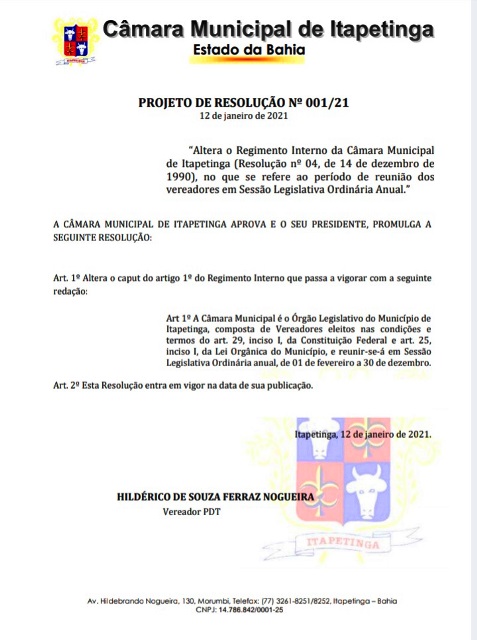 Câmara Municipal de Itapetinga
Estado da Bahia

PROJETO DE RESOLUÇÃO Nº 001/21
12 de janeiro de 2021

"Altera o Regimento Interno da Câmara Municipal de Itapetinga (Resolução nº 04, de 14 de dezembro de 1990), no que se refere ao período de reunião dos vereadores em Sessão Legislativa Ordinária Anual."

A CÂMARA MUNICIPAL DE ITAPETINGA APROVA E O SEU PRESIDENTE, PROMULGA A SEGUINTE RESOLUÇÃO:

Art. 1º Altera o caput do artigo 1º do Regimento Interno que passa a vigorar com a seguinte redação:

Art 1º A Câmara Municipal é o Órgão Legislativo do Município de Itapetinga, composta de Vereadores eleitos nas condições e termos do art. 29, inciso I, da Constituição Federal e art. 25, inciso I, da Lei Orgânica do Município, e reunir-se-á em Sessão Legislativa Ordinária anual, de 01 de fevereiro a 30 de dezembro.

Art. 2º Esta Resolução entra em vigor na data de sua publicação.

Itapetinga, 12 de janeiro de 2021.

HILDÉRICO DE SOUZA FERRAZ NOGUEIRA
Vereador PDT

ITAPETINGA

Av. Hildebrando Nogueira, 130, Morumbi, Telefax: (77) 3261-8251/8252, Itapetinga – Bahia
CNPJ: 14.786.842/0001-25